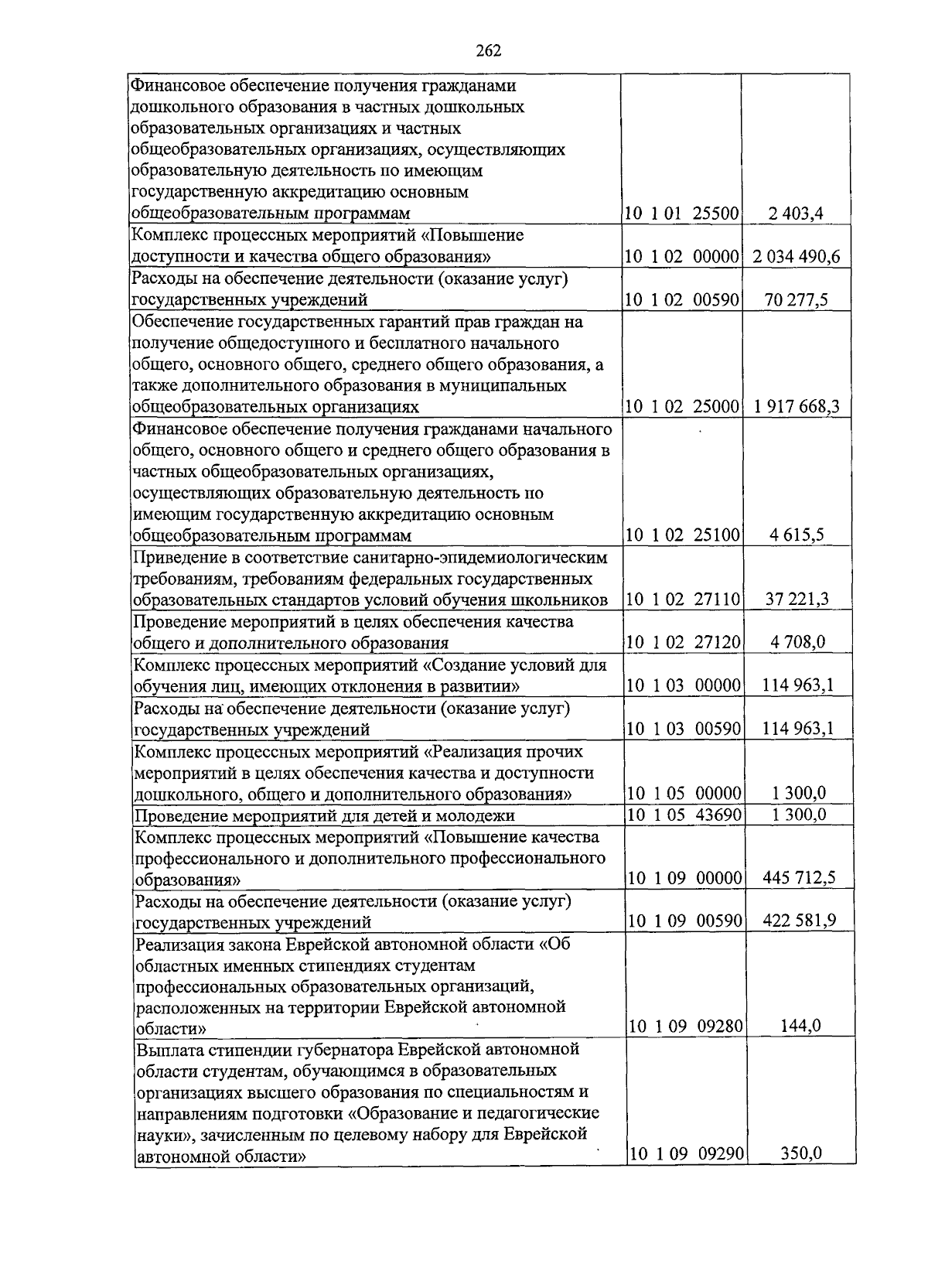 262

| | | |
|---|---|---|
| Финансовое обеспечение получения гражданами дошкольного образования в частных дошкольных образовательных организациях и частных общеобразовательных организациях, осуществляющих образовательную деятельность по имеющим государственную аккредитацию основным общеобразовательным программам | 10 1 01 25500 | 2 403,4 |
| Комплекс процессных мероприятий «Повышение доступности и качества общего образования» | 10 1 02 00000 | 2 034 490,6 |
| Расходы на обеспечение деятельности (оказание услуг) государственных учреждений | 10 1 02 00590 | 70 277,5 |
| Обеспечение государственных гарантий прав граждан на получение общедоступного и бесплатного начального общего, основного общего, среднего общего образования, а также дополнительного образования в муниципальных общеобразовательных организациях | 10 1 02 25000 | 1 917 668,3 |
| Финансовое обеспечение получения гражданами начального общего, основного общего и среднего общего образования в частных общеобразовательных организациях, осуществляющих образовательную деятельность по имеющим государственную аккредитацию основным общеобразовательным программам | 10 1 02 25100 | 4 615,5 |
| Приведение в соответствие санитарно-эпидемиологическим требованиям, требованиям федеральных государственных образовательных стандартов условий обучения школьников | 10 1 02 27110 | 37 221,3 |
| Проведение мероприятий в целях обеспечения качества общего и дополнительного образования | 10 1 02 27120 | 4 708,0 |
| Комплекс процессных мероприятий «Создание условий для обучения лиц, имеющих отклонения в развитии» | 10 1 03 00000 | 114 963,1 |
| Расходы на обеспечение деятельности (оказание услуг) государственных учреждений | 10 1 03 00590 | 114 963,1 |
| Комплекс процессных мероприятий «Реализация прочих мероприятий в целях обеспечения качества и доступности дошкольного, общего и дополнительного образования» | 10 1 05 00000 | 1 300,0 |
| Проведение мероприятий для детей и молодежи | 10 1 05 43690 | 1 300,0 |
| Комплекс процессных мероприятий «Повышение качества профессионального и дополнительного профессионального образования» | 10 1 09 00000 | 445 712,5 |
| Расходы на обеспечение деятельности (оказание услуг) государственных учреждений | 10 1 09 00590 | 422 581,9 |
| Реализация закона Еврейской автономной области «Об областных именных стипендиях студентам профессиональных образовательных организаций, расположенных на территории Еврейской автономной области» | 10 1 09 09280 | 144,0 |
| Выплата стипендии губернатора Еврейской автономной области студентам, обучающимся в образовательных организациях высшего образования по специальностям и направлениям подготовки «Образование и педагогические науки», зачисленным по целевому набору для Еврейской автономной области» | 10 1 09 09290 | 350,0 |